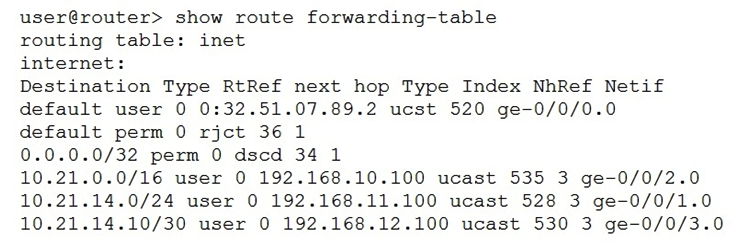 user@router> show route forwarding-table
routing table: inet
internet:
Destination Type RtRef next hop Type Index NhRef Netif
default user 0 0:32.51.07.89.2 ucst 520 ge-0/0/0.0
default perm 0 rjct 36 1
0.0.0.0/32 perm 0 dscd 34 1
10.21.0.0/16 user 0 192.168.10.100 ucast 535 3 ge-0/0/2.0
10.21.14.0/24 user 0 192.168.11.100 ucast 528 3 ge-0/0/1.0
10.21.14.10/30 user 0 192.168.12.100 ucast 530 3 ge-0/0/3.0